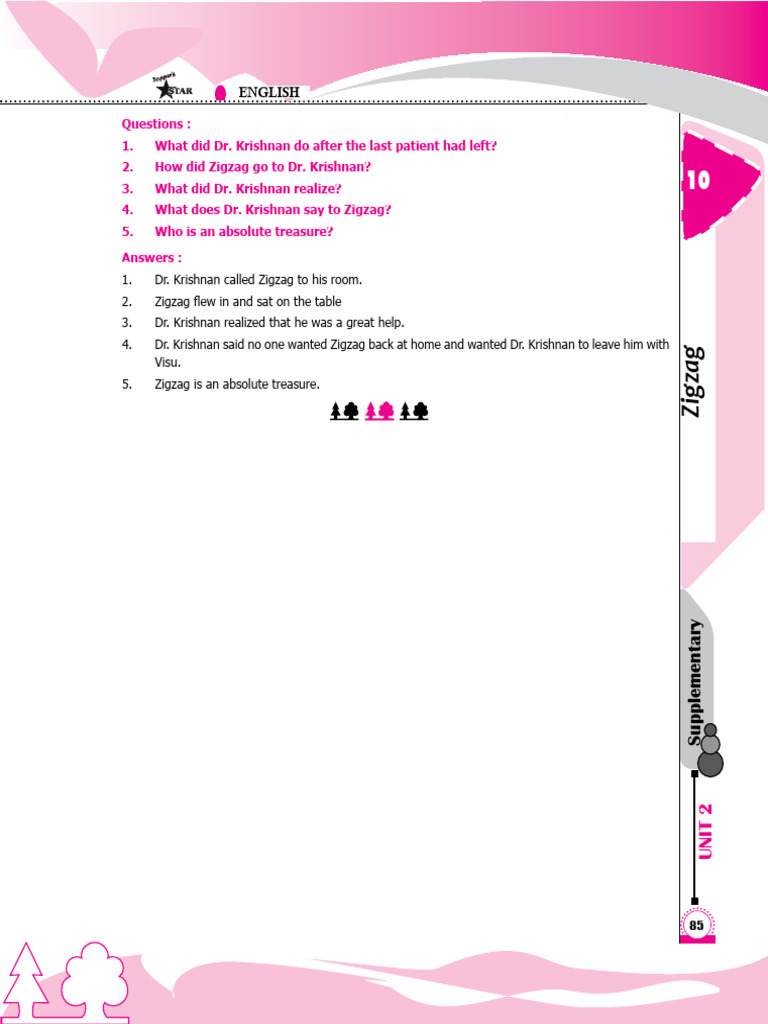 Topper's STAR ENGLISH

Questions :

1. What did Dr. Krishnan do after the last patient had left?

2. How did Zigzag go to Dr. Krishnan?

3. What did Dr. Krishnan realize?

4. What does Dr. Krishnan say to Zigzag?

5. Who is an absolute treasure?

Answers :

1. Dr. Krishnan called Zigzag to his room.

2. Zigzag flew in and sat on the table

3. Dr. Krishnan realized that he was a great help.

4. Dr. Krishnan said no one wanted Zigzag back at home and wanted Dr. Krishnan to leave him with Visu.

5. Zigzag is an absolute treasure.

10

Zigzag

Supplementary

UNIT 2

85